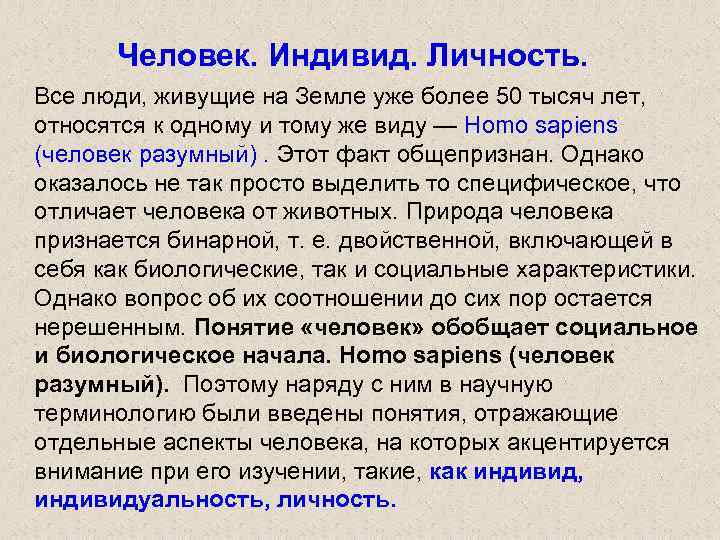 Человек. Индивид. Личность.

Все люди, живущие на Земле уже более 50 тысяч лет, относятся к одному и тому же виду — Homo sapiens (человек разумный) . Этот факт общепризнан. Однако оказалось не так просто выделить то специфическое, что отличает человека от животных. Природа человека признается бинарной, т. е. двойственной, включающей в себя как биологические, так и социальные характеристики. Однако вопрос об их соотношении до сих пор остается нерешенным. Понятие «человек» обобщает социальное и биологическое начала. Homo sapiens (человек разумный). Поэтому наряду с ним в научную терминологию были введены понятия, отражающие отдельные аспекты человека, на которых акцентируется внимание при его изучении, такие, как индивид, индивидуальность, личность.